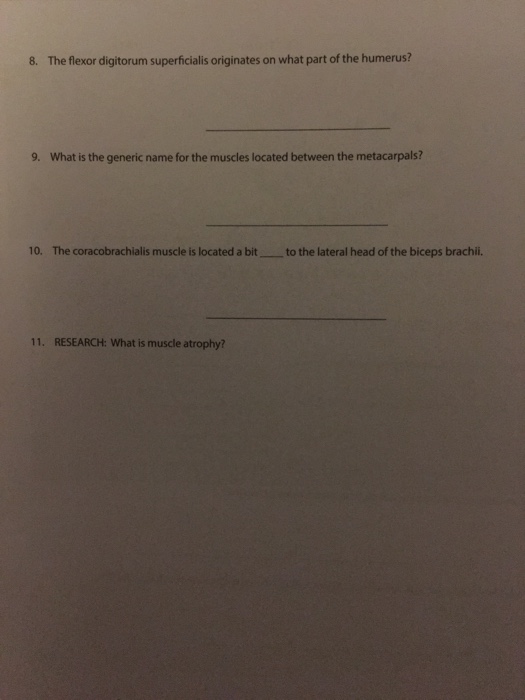 8. The flexor digitorum superficialis originates on what part of the humerus?

____

9. What is the generic name for the muscles located between the metacarpals?

____

10. The coracobrachialis muscle is located a bit ____ to the lateral head of the biceps brachii.

____

11. RESEARCH: What is muscle atrophy?